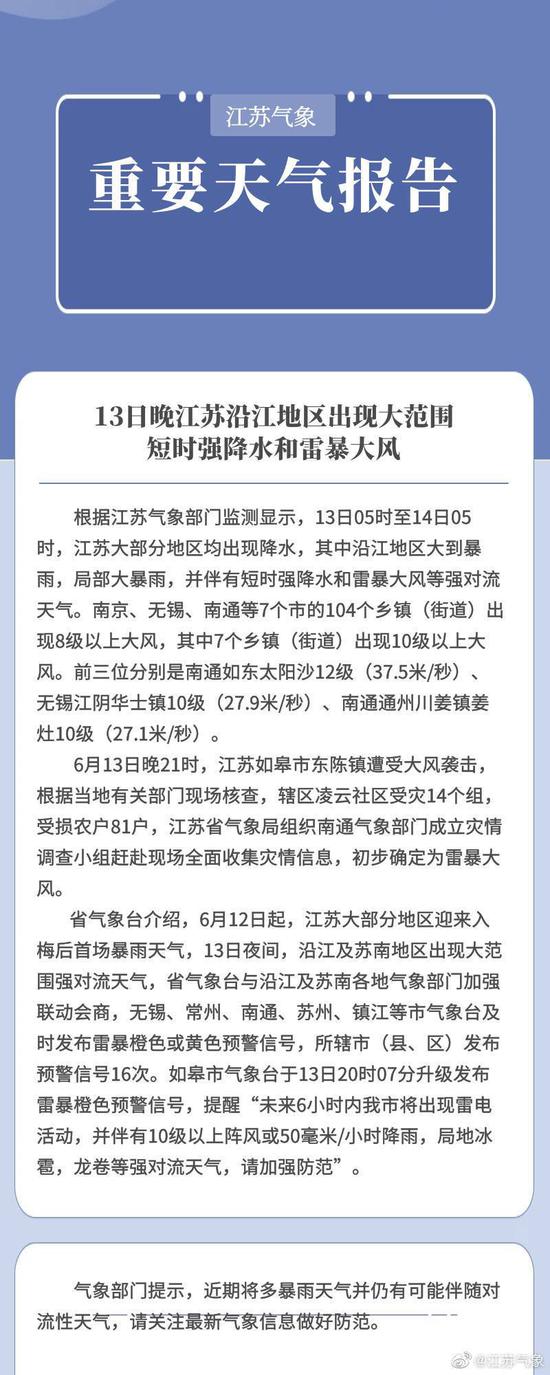 江苏气象

重要天气报告

13日晚江苏沿江地区出现大范围
短时强降水和雷暴大风

根据江苏气象部门监测显示，13日05时至14日05时，江苏大部分地区均出现降水，其中沿江地区大到暴雨，局部大暴雨，并伴有短时强降水和雷暴大风等强对流天气。南京、无锡、南通等7个市的104个乡镇（街道）出现8级以上大风，其中7个乡镇（街道）出现10级以上大风。前三位分别是南通如东太阳沙12级（37.5米/秒）、无锡江阴华士镇10级（27.9米/秒）、南通通州川姜镇姜灶10级（27.1米/秒）。

6月13日晚21时，江苏如皋市东陈镇遭受大风袭击，根据当地有关部门现场核查，辖区凌云社区受灾14个组，受损农户81户，江苏省气象局组织南通气象部门成立灾情调查小组赶赴现场全面收集灾情信息，初步确定为雷暴大风。

省气象台介绍，6月12日起，江苏大部分地区迎来入梅后首场暴雨天气，13日夜间，沿江及苏南地区出现大范围强对流天气，省气象台与沿江及苏南各地气象部门加强联动会商，无锡、常州、南通、苏州、镇江等市气象台及时发布雷暴橙色或黄色预警信号，所辖市（县、区）发布预警信号16次。如皋市气象台于13日20时07分升级发布雷暴橙色预警信号，提醒“未来6小时内我市将出现雷电活动，并伴有10级以上阵风或50毫米/小时降雨，局地冰雹，龙卷等强对流天气，请加强防范”。

气象部门提示，近期将多暴雨天气并仍有可能伴随对流性天气，请关注最新气象信息做好防范。

@江苏气象